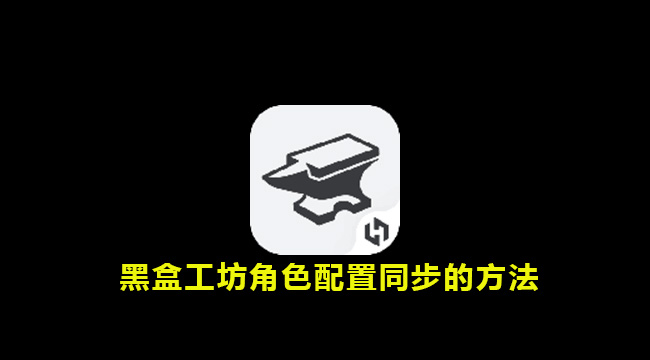 黑盒工坊角色配置同步的方法